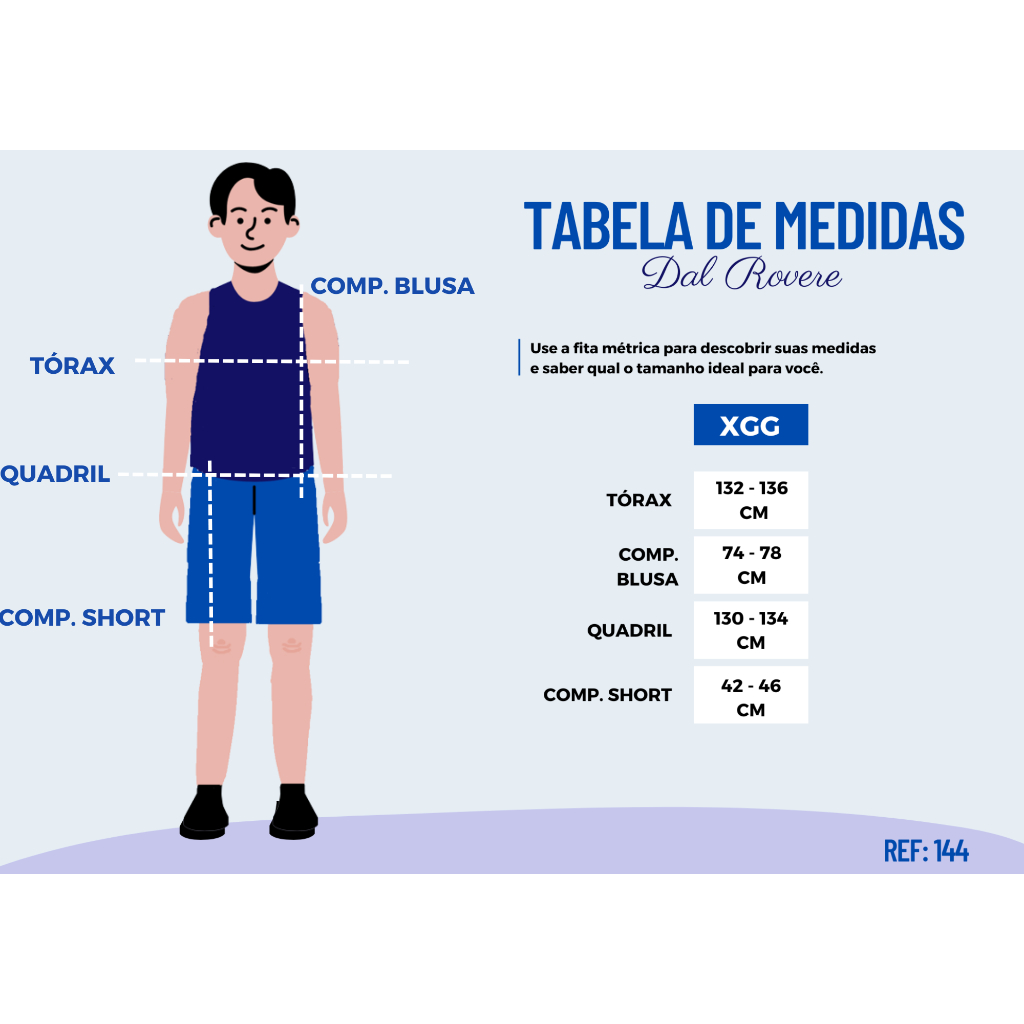 COMP. BLUSA

TÓRAX

QUADRIL

COMP. SHORT

TABELA DE MEDIDAS
Dal Rovere

Use a fita métrica para descobrir suas medidas e saber qual o tamanho ideal para você.

| | XGG |
|---|---|
| TÓRAX | 132 - 136 CM |
| COMP. BLUSA | 74 - 78 CM |
| QUADRIL | 130 - 134 CM |
| COMP. SHORT | 42 - 46 CM |

REF: 144